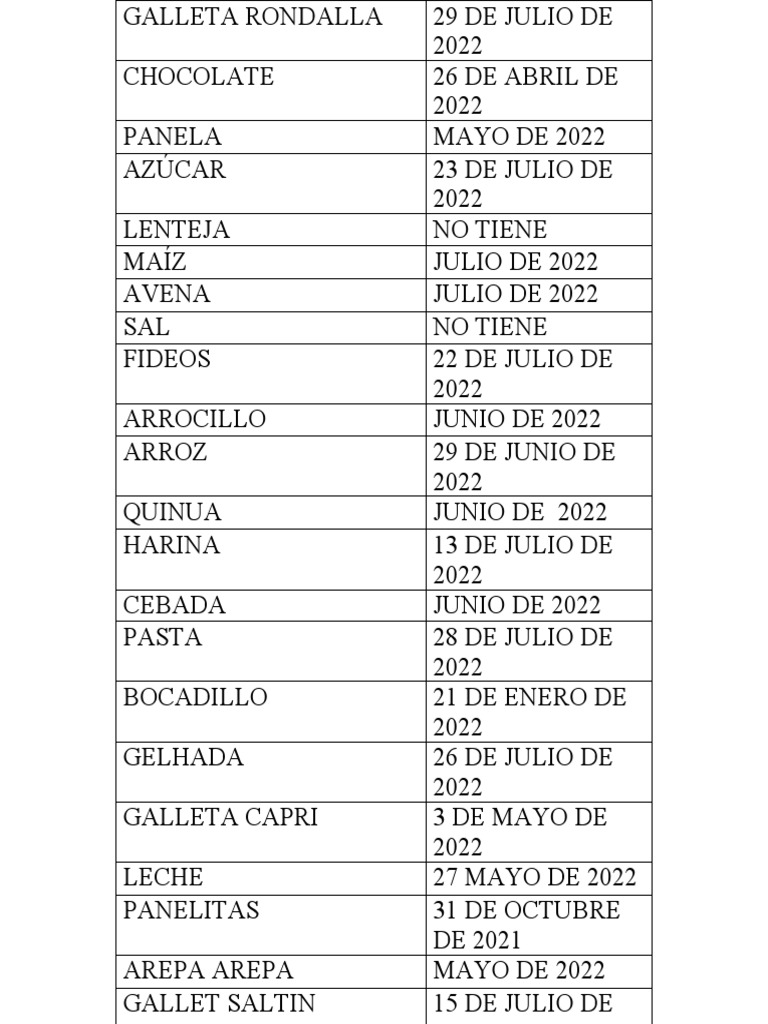 | GALLETA RONDALLA | 29 DE JULIO DE 2022 |
|---|---|
| CHOCOLATE | 26 DE ABRIL DE 2022 |
| PANELA | MAYO DE 2022 |
| AZÚCAR | 23 DE JULIO DE 2022 |
| LENTEJA | NO TIENE |
| MAÍZ | JULIO DE 2022 |
| AVENA | JULIO DE 2022 |
| SAL | NO TIENE |
| FIDEOS | 22 DE JULIO DE 2022 |
| ARROCILLO | JUNIO DE 2022 |
| ARROZ | 29 DE JUNIO DE 2022 |
| QUINUA | JUNIO DE 2022 |
| HARINA | 13 DE JULIO DE 2022 |
| CEBADA | JUNIO DE 2022 |
| PASTA | 28 DE JULIO DE 2022 |
| BOCADILLO | 21 DE ENERO DE 2022 |
| GELHADA | 26 DE JULIO DE 2022 |
| GALLETA CAPRI | 3 DE MAYO DE 2022 |
| LECHE | 27 MAYO DE 2022 |
| PANELITAS | 31 DE OCTUBRE DE 2021 |
| AREPA AREPA | MAYO DE 2022 |
| GALLET SALTIN | 15 DE JULIO DE |